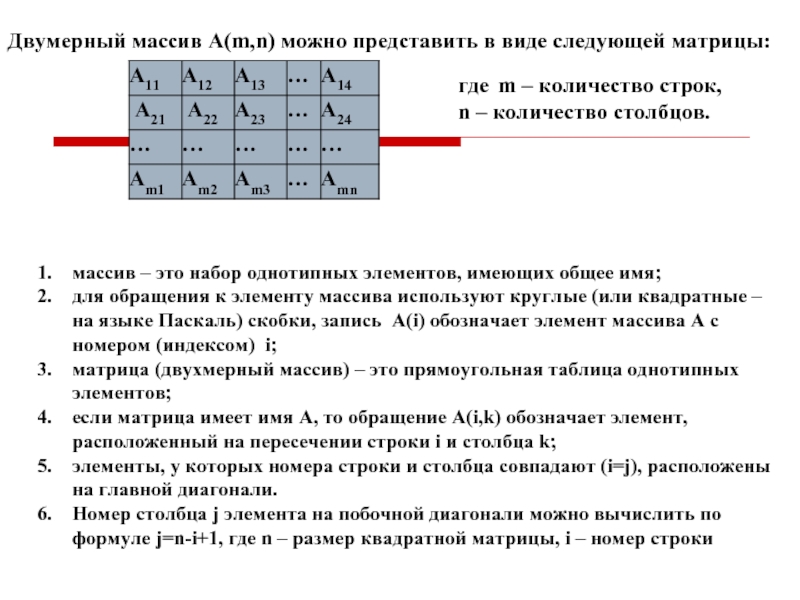 Двумерный массив A(m,n) можно представить в виде следующей матрицы:

| $A_{11}$ | $A_{12}$ | $A_{13}$ | … | $A_{14}$ |
|---|---|---|---|---|
| $A_{21}$ | $A_{22}$ | $A_{23}$ | … | $A_{24}$ |
| … | … | … | … | … |
| $A_{m1}$ | $A_{m2}$ | $A_{m3}$ | … | $A_{mn}$ |

где m – количество строк,
n – количество столбцов.

1. массив – это набор однотипных элементов, имеющих общее имя;
2. для обращения к элементу массива используют круглые (или квадратные – на языке Паскаль) скобки, запись A(i) обозначает элемент массива A с номером (индексом) i;
3. матрица (двухмерный массив) – это прямоугольная таблица однотипных элементов;
4. если матрица имеет имя A, то обращение A(i,k) обозначает элемент, расположенный на пересечении строки i и столбца k;
5. элементы, у которых номера строки и столбца совпадают (i=j), расположены на главной диагонали.
6. Номер столбца j элемента на побочной диагонали можно вычислить по формуле j=n-i+1, где n – размер квадратной матрицы, i – номер строки